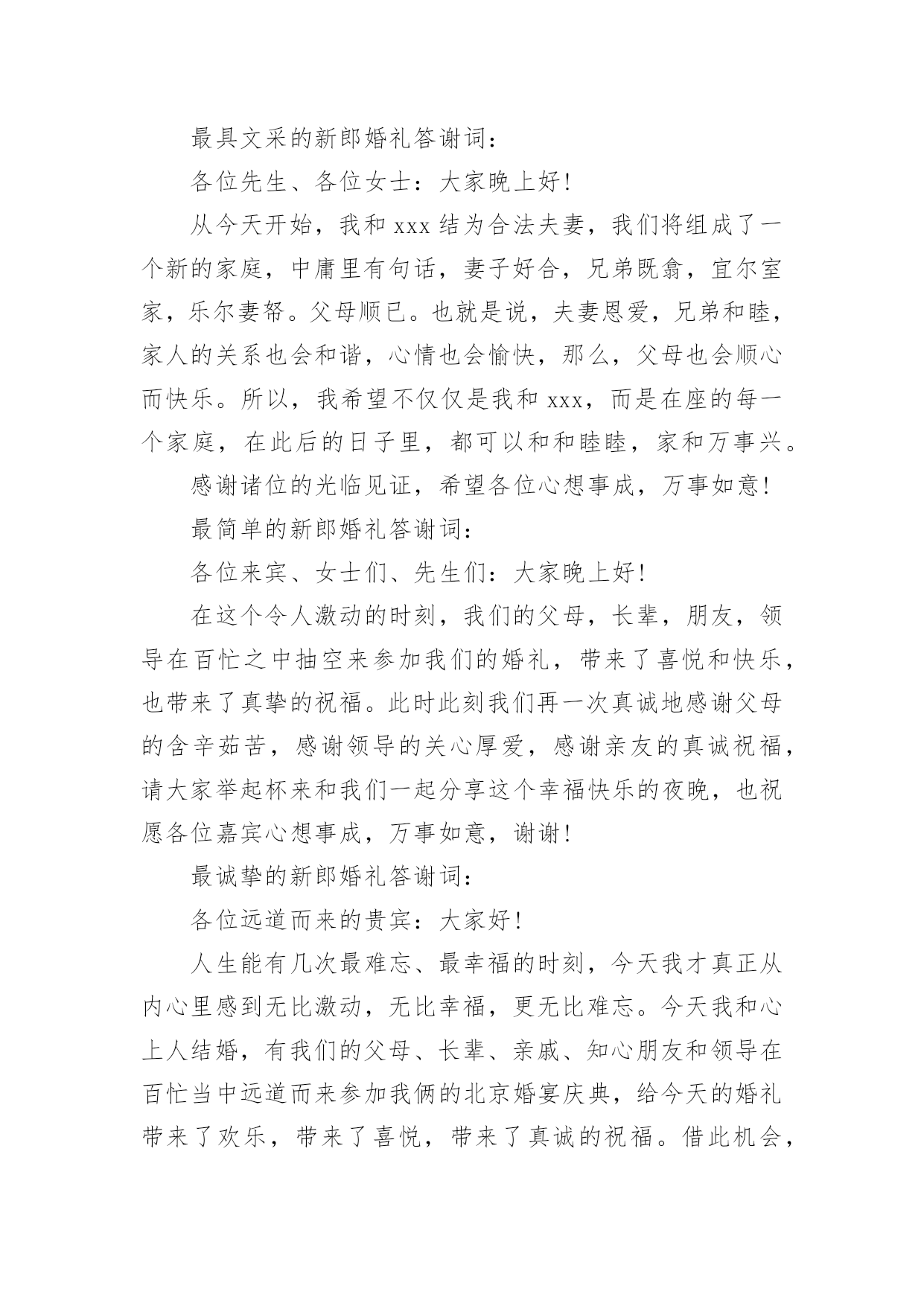 最具文采的新郎婚礼答谢词：

各位先生、各位女士：大家晚上好！

从今天开始，我和 xxx 结为合法夫妻，我们将组成了一个新的家庭，中庸里有句话，妻子好合，兄弟既翕，宜尔室家，乐尔妻帑。父母顺已。也就是说，夫妻恩爱，兄弟和睦，家人的关系也会和谐，心情也会愉快，那么，父母也会顺心而快乐。所以，我希望不仅仅是我和 xxx，而是在座的每一个家庭，在此后的日子里，都可以和和睦睦，家和万事兴。

感谢诸位的光临见证，希望各位心想事成，万事如意！

最简单的新郎婚礼答谢词：

各位来宾、女士们、先生们：大家晚上好！

在这个令人激动的时刻，我们的父母，长辈，朋友，领导在百忙之中抽空来参加我们的婚礼，带来了喜悦和快乐，也带来了真挚的祝福。此时此刻我们再一次真诚地感谢父母的含辛茹苦，感谢领导的关心厚爱，感谢亲友的真诚祝福，请大家举起杯来和我们一起分享这个幸福快乐的夜晚，也祝愿各位嘉宾心想事成，万事如意，谢谢！

最诚挚的新郎婚礼答谢词：

各位远道而来的贵宾：大家好！

人生能有几次最难忘、最幸福的时刻，今天我才真正从内心里感到无比激动，无比幸福，更无比难忘。今天我和心上人结婚，有我们的父母、长辈、亲戚、知心朋友和领导在百忙当中远道而来参加我俩的北京婚宴庆典，给今天的婚礼带来了欢乐，带来了喜悦，带来了真诚的祝福。借此机会，